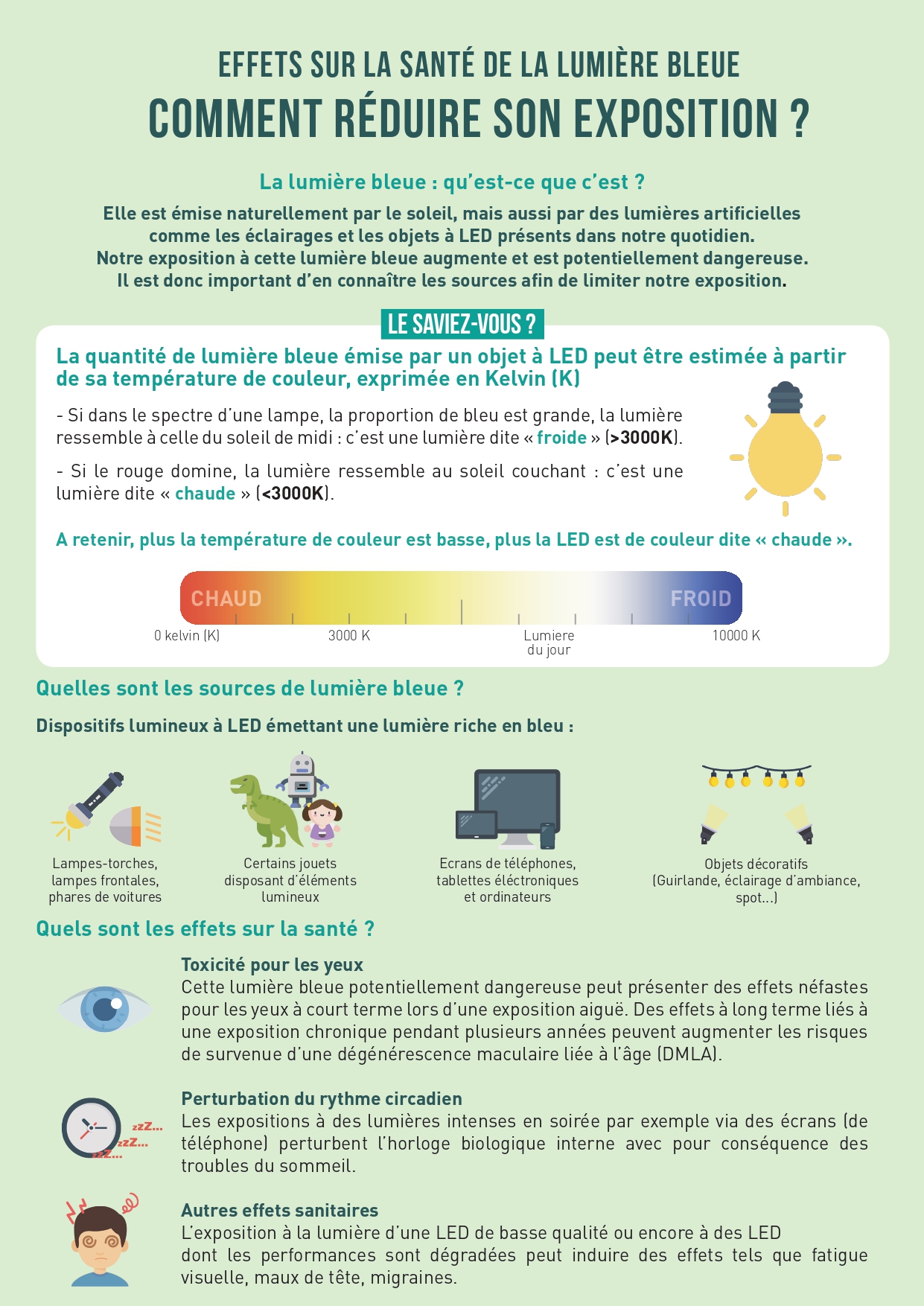 EFFETS SUR LA SANTÉ DE LA LUMIÈRE BLEUE
COMMENT RÉDUIRE SON EXPOSITION ?

La lumière bleue : qu'est-ce que c'est ?

Elle est émise naturellement par le soleil, mais aussi par des lumières artificielles comme les éclairages et les objets à LED présents dans notre quotidien. Notre exposition à cette lumière bleue augmente et est potentiellement dangereuse. Il est donc important d'en connaître les sources afin de limiter notre exposition.

LE SAVIEZ-VOUS ?

La quantité de lumière bleue émise par un objet à LED peut être estimée à partir de sa température de couleur, exprimée en Kelvin (K)

- Si dans le spectre d'une lampe, la proportion de bleu est grande, la lumière ressemble à celle du soleil de midi : c'est une lumière dite « froide » (>3000K).

- Si le rouge domine, la lumière ressemble au soleil couchant : c'est une lumière dite « chaude » (<3000K).

A retenir, plus la température de couleur est basse, plus la LED est de couleur dite « chaude ».

CHAUD
FROID
0 kelvin (K)
3000 K
Lumiere du jour
10000 K

Quelles sont les sources de lumière bleue ?

Dispositifs lumineux à LED émettant une lumière riche en bleu :

Lampes-torches, lampes frontales, phares de voitures

Certains jouets disposant d'éléments lumineux

Ecrans de téléphones, tablettes éléctroniques et ordinateurs

Objets décoratifs (Guirlande, éclairage d'ambiance, spot...)

Quels sont les effets sur la santé ?

Toxicité pour les yeux
Cette lumière bleue potentiellement dangereuse peut présenter des effets néfastes pour les yeux à court terme lors d'une exposition aiguë. Des effets à long terme liés à une exposition chronique pendant plusieurs années peuvent augmenter les risques de survenue d'une dégénérescence maculaire liée à l'âge (DMLA).

zzZ...
zzZ...
zzZ...

Perturbation du rythme circadien
Les expositions à des lumières intenses en soirée par exemple via des écrans (de téléphone) perturbent l'horloge biologique interne avec pour conséquence des troubles du sommeil.

Autres effets sanitaires
L'exposition à la lumière d'une LED de basse qualité ou encore à des LED dont les performances sont dégradées peut induire des effets tels que fatigue visuelle, maux de tête, migraines.